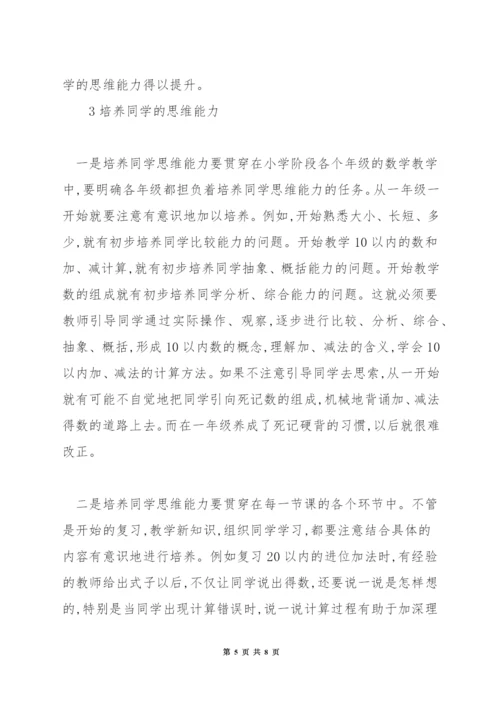 学的思维能力得以提升。

3 培养同学的思维能力

一是培养同学思维能力要贯穿在小学阶段各个年级的数学教学中,要明确各年级都担负着培养同学思维能力的任务。从一年级一开始就要注意有意识地加以培养。例如,开始熟悉大小、长短、多少,就有初步培养同学比较能力的问题。开始教学 10 以内的数和加、减计算,就有初步培养同学抽象、概括能力的问题。开始教学数的组成就有初步培养同学分析、综合能力的问题。这就必须要教师引导同学通过实际操作、观察,逐步进行比较、分析、综合、抽象、概括,形成 10 以内数的概念,理解加、减法的含义,学会 10 以内加、减法的计算方法。如果不注意引导同学去思索,从一开始就有可能不自觉地把同学引向死记数的组成,机械地背诵加、减法得数的道路上去。而在一年级养成了死记硬背的习惯,以后就很难改正。

二是培养同学思维能力要贯穿在每一节课的各个环节中。不管是开始的复习,教学新知识,组织同学学习,都要注意结合具体的内容有意识地进行培养。例如复习 20 以内的进位加法时,有经验的教师给出式子以后,不仅让同学说出得数,还要说一说是怎样想的,特别是当同学出现计算错误时,说一说计算过程有助于加深理

第 5 页 共 8 页